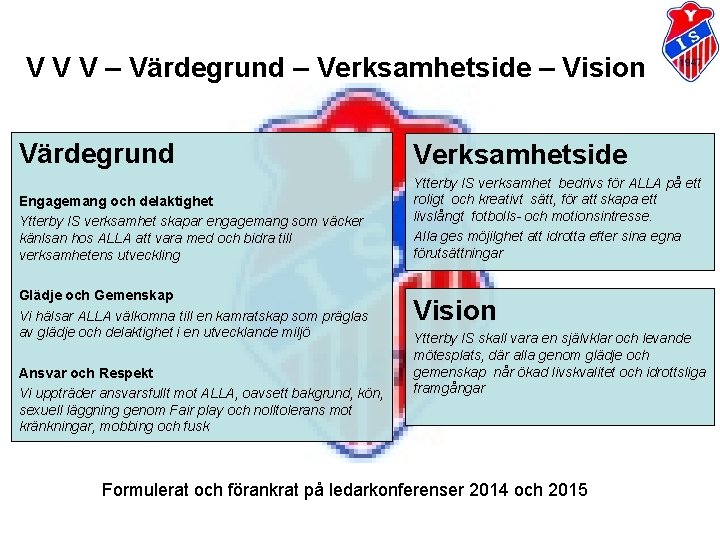 Y
IS
1947

V V V – Värdegrund – Verksamhetside – Vision

Värdegrund

Engagemang och delaktighet
Ytterby IS verksamhet skapar engagemang som väcker känlsan hos ALLA att vara med och bidra till verksamhetens utveckling

Glädje och Gemenskap
Vi hälsar ALLA välkomna till en kamratskap som präglas av glädje och delaktighet i en utvecklande miljö

Ansvar och Respekt
Vi uppträder ansvarsfullt mot ALLA, oavsett bakgrund, kön, sexuell läggning genom Fair play och nolltolerans mot kränkningar, mobbing och fusk

Verksamhetside
Ytterby IS verksamhet bedrivs för ALLA på ett roligt och kreativt sätt, för att skapa ett livslångt fotbolls- och motionsintresse.
Alla ges möjlighet att idrotta efter sina egna förutsättningar

Vision
Ytterby IS skall vara en självklar och levande mötesplats, där alla genom glädje och gemenskap når ökad livskvalitet och idrottsliga framgångar

Formulerat och förankrat på ledarkonferenser 2014 och 2015